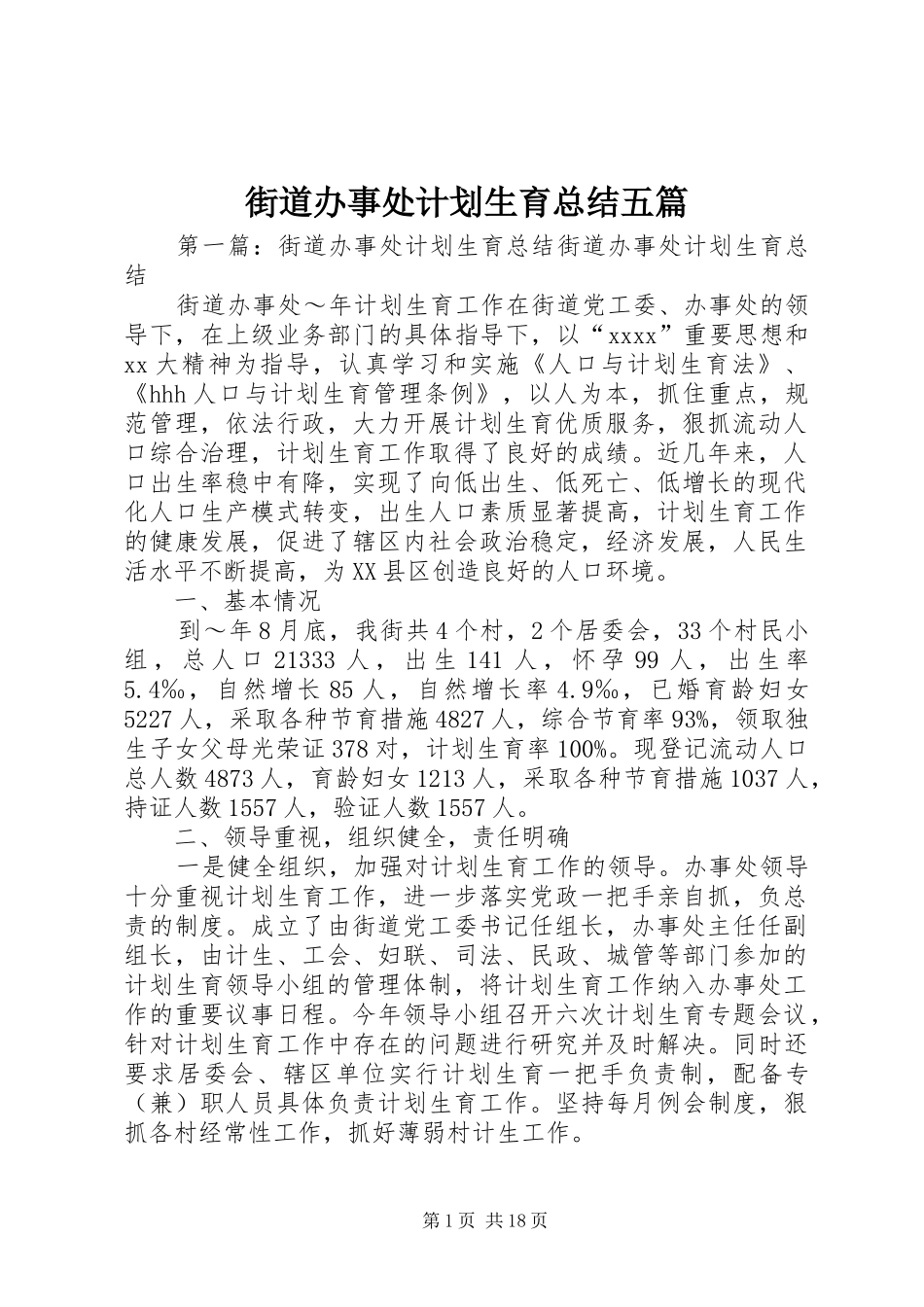 街道办事处计划生育总结五篇

第一篇：街道办事处计划生育总结街道办事处计划生育总结

街道办事处～年计划生育工作在街道党工委、办事处的领导下，在上级业务部门的具体指导下，以“xxxx”重要思想和xx大精神为指导，认真学习和实施《人口与计划生育法》、《hhh人口与计划生育管理条例》，以人为本，抓住重点，规范管理，依法行政，大力开展计划生育优质服务，狠抓流动人口综合治理，计划生育工作取得了良好的成绩。近几年来，人口出生率稳中有降，实现了向低出生、低死亡、低增长的现代化人口生产模式转变，出生人口素质显著提高，计划生育工作的健康发展，促进了辖区内社会政治稳定，经济发展，人民生活水平不断提高，为XX县区创造良好的人口环境。

一、基本情况

到～年8月底，我街共4个村，2个居委会，33个村民小组，总人口21333人，出生141人，怀孕99人，出生率5.4‰，自然增长85人，自然增长率4.9‰，已婚育龄妇女5227人，采取各种节育措施4827人，综合节育率93%，领取独生子女父母光荣证378对，计划生育率100%。现登记流动人口总人数4873人，育龄妇女1213人，采取各种节育措施1037人，持证人数1557人，验证人数1557人。

二、领导重视，组织健全，责任明确

一是健全组织，加强对计划生育工作的领导。办事处领导十分重视计划生育工作，进一步落实党政一把手亲自抓，负总责的制度。成立了由街道党工委书记任组长，办事处主任任副组长，由计生、工会、妇联、司法、民政、城管等部门参加的计划生育领导小组的管理体制，将计划生育工作纳入办事处工作的重要议事日程。今年领导小组召开六次计划生育专题会议，针对计划生育工作中存在的问题进行研究并及时解决。同时还要求居委会、辖区单位实行计划生育一把手负责制，配备专（兼）职人员具体负责计划生育工作。坚持每月例会制度，狠抓各村经常性工作，抓好薄弱村计生工作。

第1页 共18页